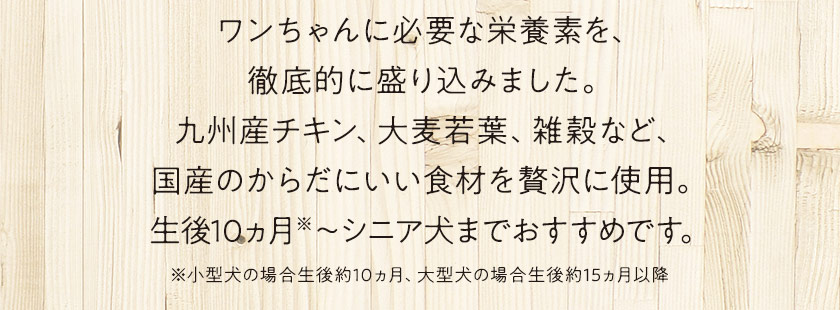 ワンちゃんに必要な栄養素を、
徹底的に盛り込みました。
九州産チキン、大麦若葉、雑穀など、
国産のからだにいい食材を贅沢に使用。
生後10ヵ月※～シニア犬までおすすめです。

※小型犬の場合生後約10ヵ月、大型犬の場合生後約15ヵ月以降